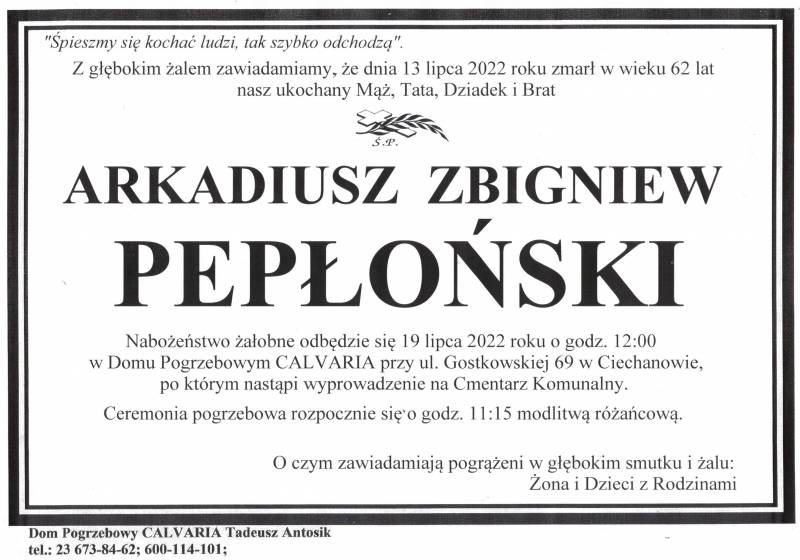 "Śpieszmy się kochać ludzi, tak szybko odchodzą".

Z głębokim żalem zawiadamiamy, że dnia 13 lipca 2022 roku zmarł w wieku 62 lat nasz ukochany Mąż, Tata, Dziadek i Brat

Ś.P.

ARKADIUSZ ZBIGNIEW

PEPŁOŃSKI

Nabożeństwo żałobne odbędzie się 19 lipca 2022 roku o godz. 12:00 w Domu Pogrzebowym CALVARIA przy ul. Gostkowskiej 69 w Ciechanowie, po którym nastąpi wyprowadzenie na Cmentarz Komunalny.

Ceremonia pogrzebowa rozpocznie się o godz. 11:15 modlitwą różańcową.

O czym zawiadamiają pogrążeni w głębokim smutku i żalu:
Żona i Dzieci z Rodzinami

Dom Pogrzebowy CALVARIA Tadeusz Antosik
tel.: 23 673-84-62; 600-114-101;